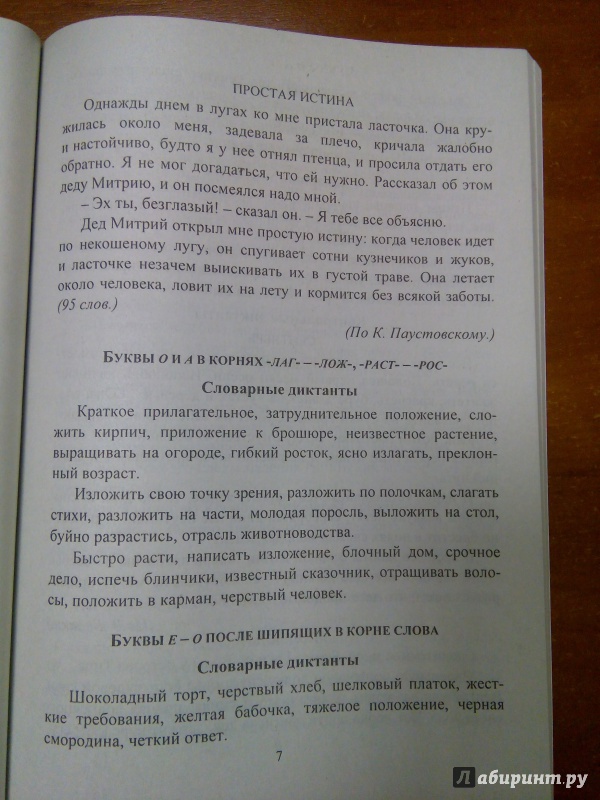 ПРОСТАЯ ИСТИНА

Однажды днем в лугах ко мне пристала ласточка. Она кружилась около меня, задевала за плечо, кричала жалобно и настойчиво, будто я у нее отнял птенца, и просила отдать его обратно. Я не мог догадаться, что ей нужно. Рассказал об этом деду Митрию, и он посмеялся надо мной.

– Эх ты, безглазый! – сказал он. – Я тебе все объясню.

Дед Митрий открыл мне простую истину: когда человек идет по некошеному лугу, он спугивает сотни кузнечиков и жуков, и ласточке незачем выискивать их в густой траве. Она летает около человека, ловит их на лету и кормится без всякой заботы. (95 слов.)

(По К. Паустовскому.)

БУКВЫ О И А В КОРНЯХ -ЛАГ- – -ЛОЖ-, -РАСТ- – -РОС-

Словарные диктанты

Краткое прилагательное, затруднительное положение, сложить кирпич, приложение к брошюре, неизвестное растение, выращивать на огороде, гибкий росток, ясно излагать, преклонный возраст.

Изложить свою точку зрения, разложить по полочкам, слагать стихи, разложить на части, молодая поросль, выложить на стол, буйно разрастись, отрасль животноводства.

Быстро расти, написать изложение, блочный дом, срочное дело, испечь блинчики, известный сказочник, отращивать волосы, положить в карман, черствый человек.

БУКВЫ Е – О ПОСЛЕ ШИПЯЩИХ В КОРНЕ СЛОВА

Словарные диктанты

Шоколадный торт, черствый хлеб, шелковый платок, жесткие требования, желтая бабочка, тяжелое положение, черная смородина, четкий ответ.

7

Лабиринт.ру